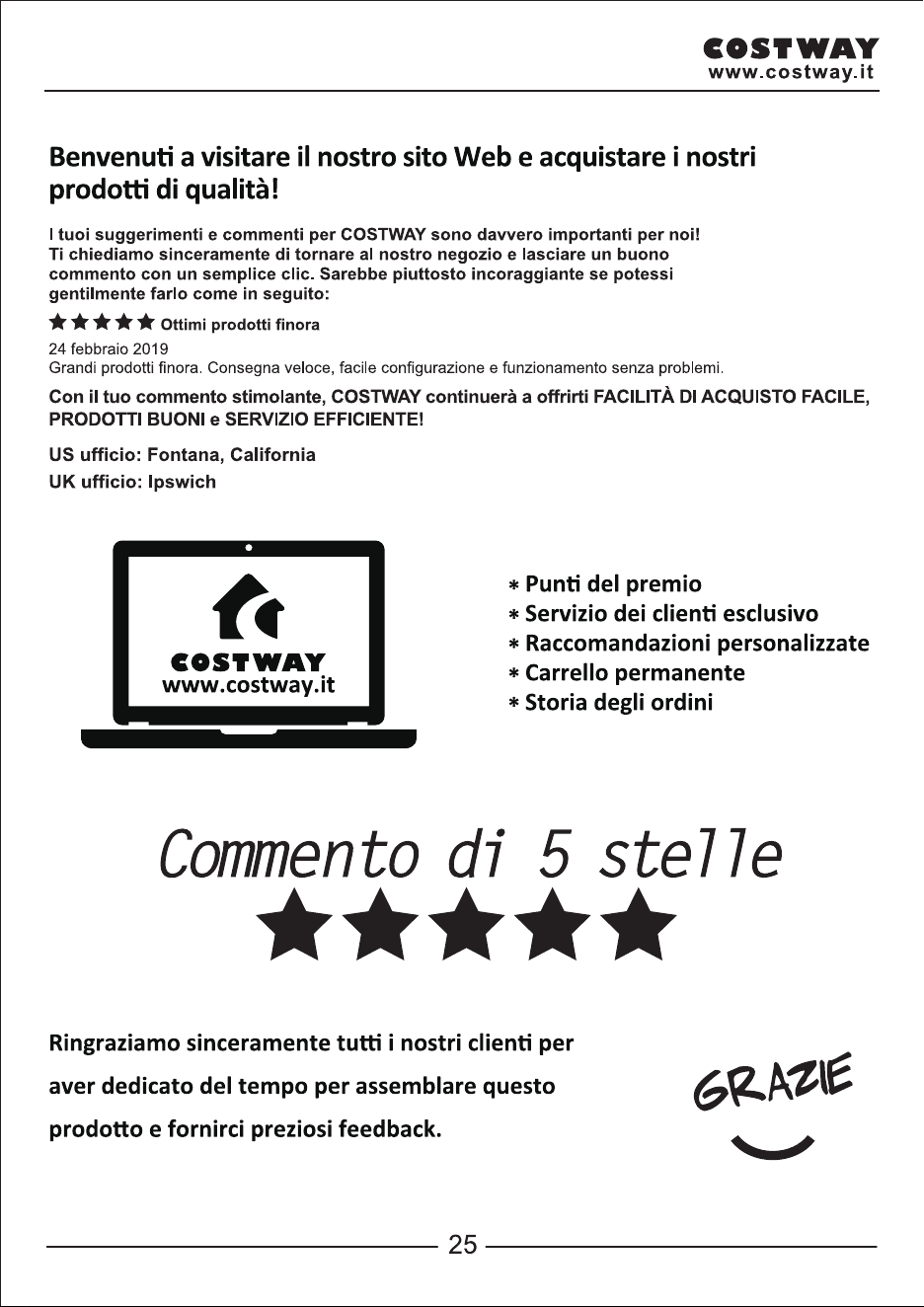 COSTWAY
www.costway.it

Benvenuti a visitare il nostro sito Web e acquistare i nostri prodotti di qualità!

I tuoi suggerimenti e commenti per COSTWAY sono davvero importanti per noi! Ti chiediamo sinceramente di tornare al nostro negozio e lasciare un buono commento con un semplice clic. Sarebbe piuttosto incoraggiante se potessi gentilmente farlo come in seguito:

★★★★★ Ottimi prodotti finora
24 febbraio 2019
Grandi prodotti finora. Consegna veloce, facile configurazione e funzionamento senza problemi.

Con il tuo commento stimolante, COSTWAY continuerà a offrirti FACILITÀ DI ACQUISTO FACILE, PRODOTTI BUONI e SERVIZIO EFFICIENTE!

US ufficio: Fontana, California
UK ufficio: Ipswich

COSTWAY
www.costway.it

* Punti del premio
* Servizio dei clienti esclusivo
* Raccomandazioni personalizzate
* Carrello permanente
* Storia degli ordini

Commento di 5 stelle
★★★★★

Ringraziamo sinceramente tutti i nostri clienti per aver dedicato del tempo per assemblare questo prodotto e fornirci preziosi feedback.

GRAZIE

25